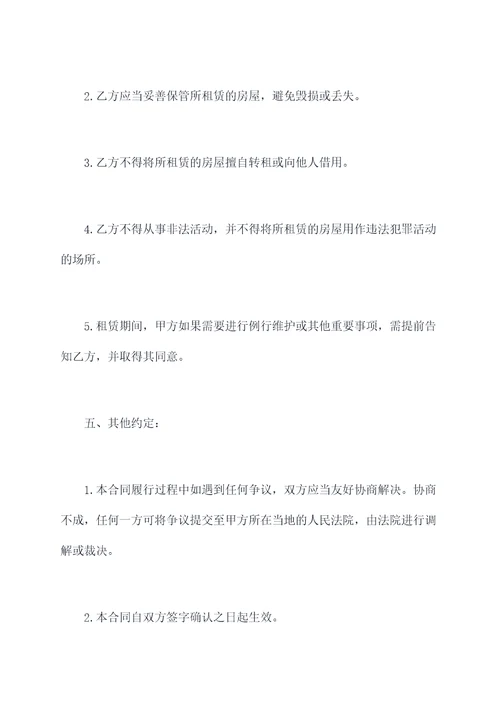 2. 乙方应当妥善保管所租赁的房屋，避免毁损或丢失。

3. 乙方不得将所租赁的房屋擅自转租或向他人借用。

4. 乙方不得从事非法活动，并不得将所租赁的房屋用作违法犯罪活动的场所。

5. 租赁期间，甲方如果需要进行例行维护或其他重要事项，需提前告知乙方，并取得其同意。

五、其他约定：

1. 本合同履行过程中如遇到任何争议，双方应当友好协商解决。协商不成，任何一方可将争议提交至甲方所在当地的人民法院，由法院进行调解或裁决。

2. 本合同自双方签字确认之日起生效。